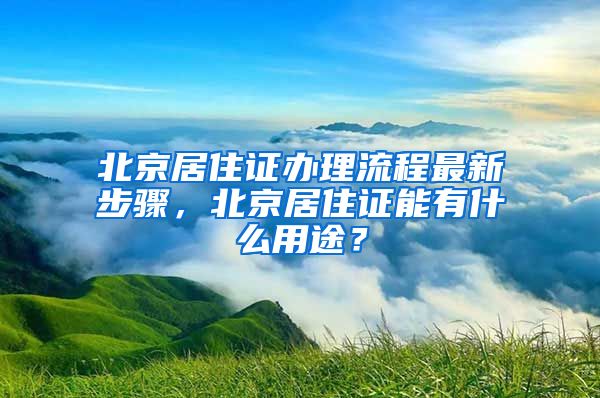 北京居住证办理流程最新步骤，北京居住证能有什么用途？